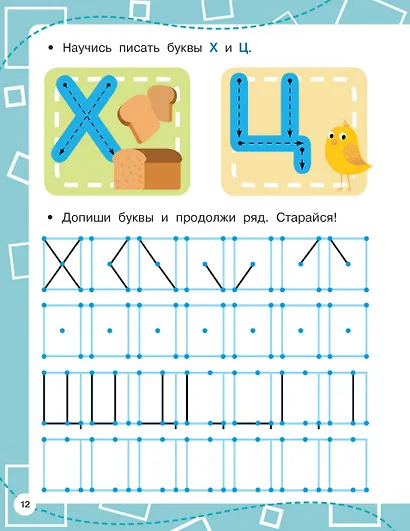 • Научись писать буквы Х и Ц.

Х

Ц

• Допиши буквы и продолжи ряд. Старайся!

12